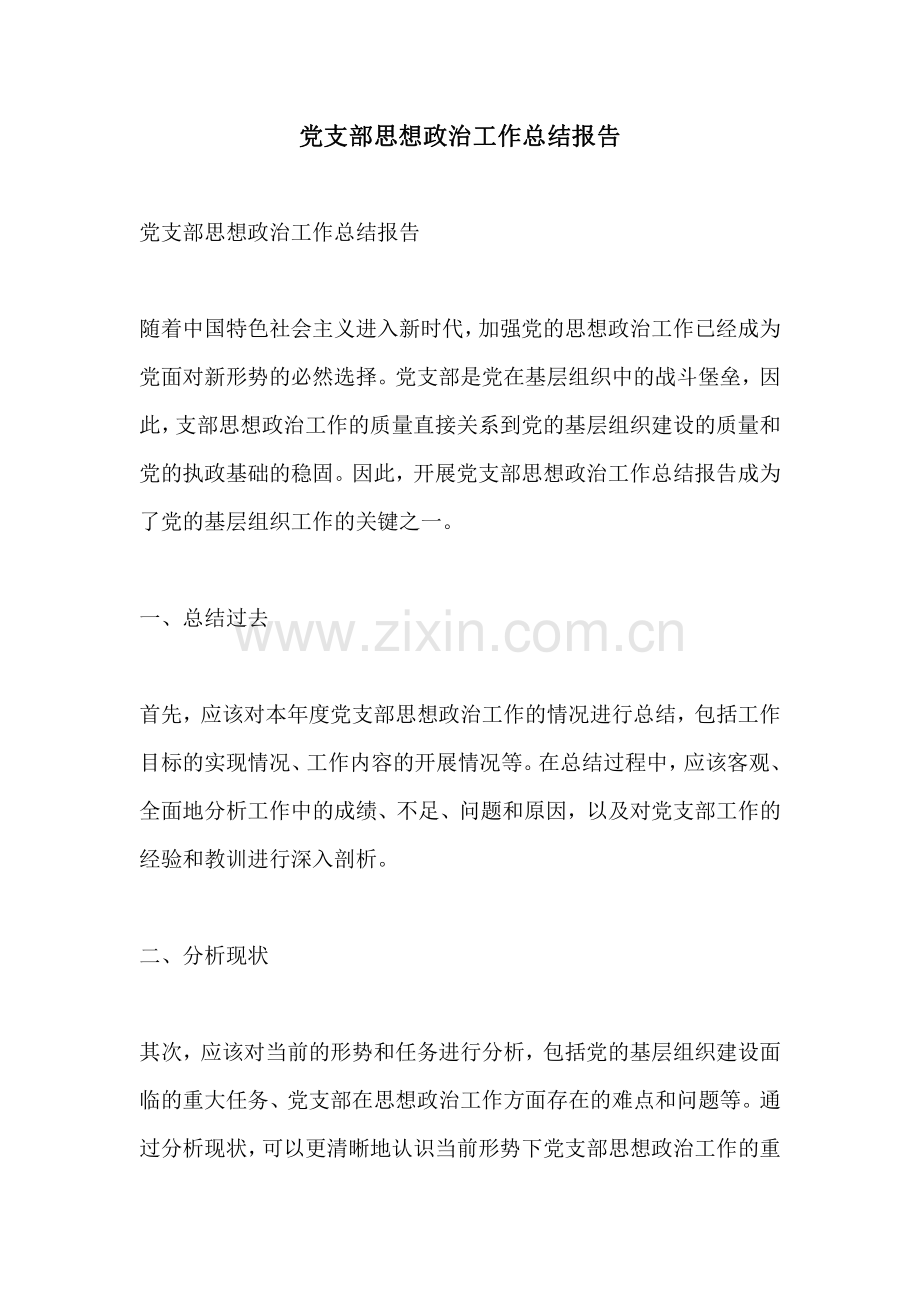 党支部思想政治工作总结报告

党支部思想政治工作总结报告

随着中国特色社会主义进入新时代，加强党的思想政治工作已经成为党面对新形势的必然选择。党支部是党在基层组织中的战斗堡垒，因此，支部思想政治工作的质量直接关系到党的基层组织建设的质量和党的执政基础的稳固。因此，开展党支部思想政治工作总结报告成为了党的基层组织工作的关键之一。

一、总结过去

首先，应该对本年度党支部思想政治工作的情况进行总结，包括工作目标的实现情况、工作内容的开展情况等。在总结过程中，应该客观、全面地分析工作中的成绩、不足、问题和原因，以及对党支部工作的经验和教训进行深入剖析。

二、分析现状

其次，应该对当前的形势和任务进行分析，包括党的基层组织建设面临的重大任务、党支部在思想政治工作方面存在的难点和问题等。通过分析现状，可以更清晰地认识当前形势下党支部思想政治工作的重

www.zixin.com.cn